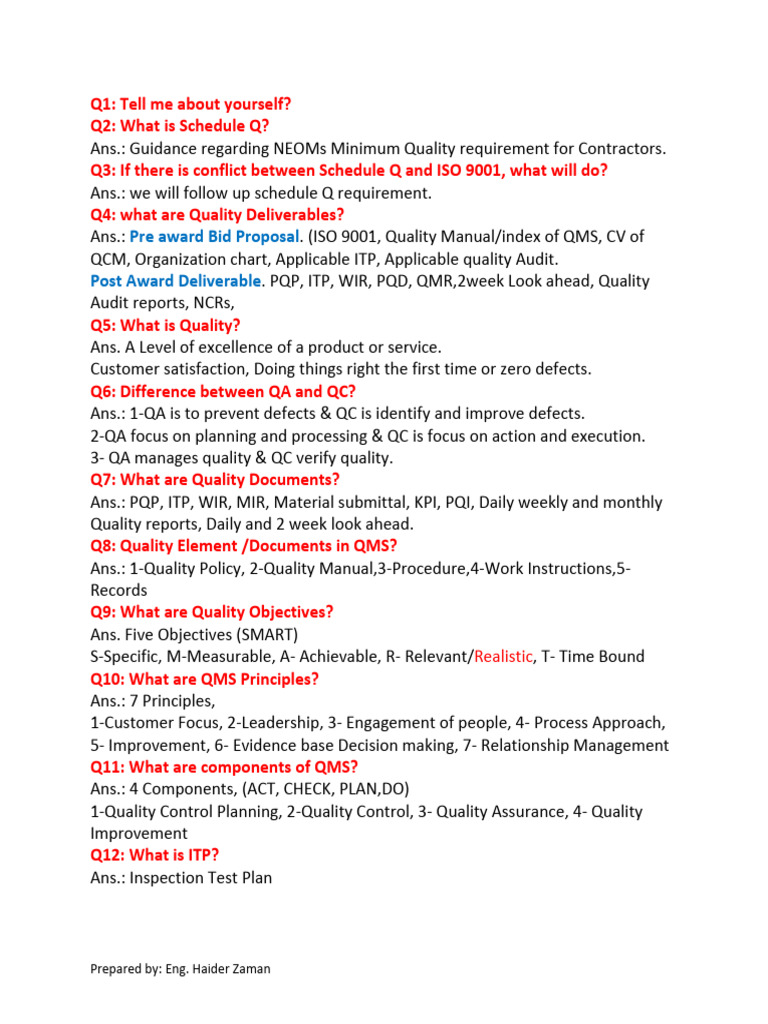 Q1: Tell me about yourself?
Q2: What is Schedule Q?
Ans.: Guidance regarding NEOMs Minimum Quality requirement for Contractors.
Q3: If there is conflict between Schedule Q and ISO 9001, what will do?
Ans.: we will follow up schedule Q requirement.
Q4: what are Quality Deliverables?
Ans.: Pre award Bid Proposal. (ISO 9001, Quality Manual/index of QMS, CV of QCM, Organization chart, Applicable ITP, Applicable quality Audit.
Post Award Deliverable. PQP, ITP, WIR, PQD, QMR,2week Look ahead, Quality Audit reports, NCRs,
Q5: What is Quality?
Ans. A Level of excellence of a product or service.
Customer satisfaction, Doing things right the first time or zero defects.
Q6: Difference between QA and QC?
Ans.: 1-QA is to prevent defects & QC is identify and improve defects.
2-QA focus on planning and processing & QC is focus on action and execution.
3- QA manages quality & QC verify quality.
Q7: What are Quality Documents?
Ans.: PQP, ITP, WIR, MIR, Material submittal, KPI, PQI, Daily weekly and monthly Quality reports, Daily and 2 week look ahead.
Q8: Quality Element /Documents in QMS?
Ans.: 1-Quality Policy, 2-Quality Manual,3-Procedure,4-Work Instructions,5-Records
Q9: What are Quality Objectives?
Ans. Five Objectives (SMART)
S-Specific, M-Measurable, A- Achievable, R- Relevant/Realistic, T- Time Bound
Q10: What are QMS Principles?
Ans.: 7 Principles,
1-Customer Focus, 2-Leadership, 3- Engagement of people, 4- Process Approach, 5- Improvement, 6- Evidence base Decision making, 7- Relationship Management
Q11: What are components of QMS?
Ans.: 4 Components, (ACT, CHECK, PLAN,DO)
1-Quality Control Planning, 2-Quality Control, 3- Quality Assurance, 4- Quality Improvement
Q12: What is ITP?
Ans.: Inspection Test Plan

Prepared by: Eng. Haider Zaman